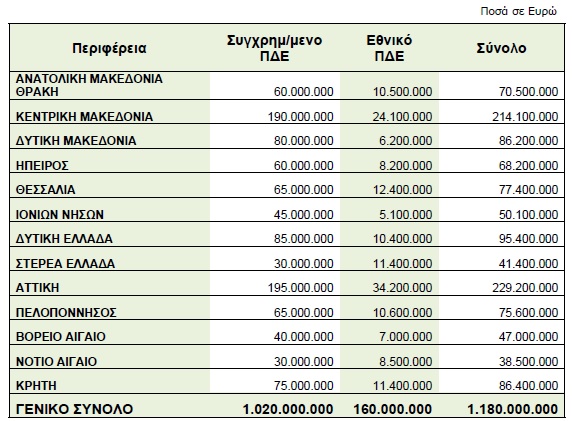 Ποσά σε Ευρώ

| Περιφέρεια | Συγχρημ/μενο ΠΔΕ | Εθνικό ΠΔΕ | Σύνολο |
|---|---|---|---|
| ΑΝΑΤΟΛΙΚΗ ΜΑΚΕΔΟΝΙΑ ΘΡΑΚΗ | 60.000.000 | 10.500.000 | 70.500.000 |
| ΚΕΝΤΡΙΚΗ ΜΑΚΕΔΟΝΙΑ | 190.000.000 | 24.100.000 | 214.100.000 |
| ΔΥΤΙΚΗ ΜΑΚΕΔΟΝΙΑ | 80.000.000 | 6.200.000 | 86.200.000 |
| ΗΠΕΙΡΟΣ | 60.000.000 | 8.200.000 | 68.200.000 |
| ΘΕΣΣΑΛΙΑ | 65.000.000 | 12.400.000 | 77.400.000 |
| ΙΟΝΙΩΝ ΝΗΣΩΝ | 45.000.000 | 5.100.000 | 50.100.000 |
| ΔΥΤΙΚΗ ΕΛΛΑΔΑ | 85.000.000 | 10.400.000 | 95.400.000 |
| ΣΤΕΡΕΑ ΕΛΛΑΔΑ | 30.000.000 | 11.400.000 | 41.400.000 |
| ΑΤΤΙΚΗ | 195.000.000 | 34.200.000 | 229.200.000 |
| ΠΕΛΟΠΟΝΝΗΣΟΣ | 65.000.000 | 10.600.000 | 75.600.000 |
| ΒΟΡΕΙΟ ΑΙΓΑΙΟ | 40.000.000 | 7.000.000 | 47.000.000 |
| ΝΟΤΙΟ ΑΙΓΑΙΟ | 30.000.000 | 8.500.000 | 38.500.000 |
| ΚΡΗΤΗ | 75.000.000 | 11.400.000 | 86.400.000 |
| ΓΕΝΙΚΟ ΣΥΝΟΛΟ | 1.020.000.000 | 160.000.000 | 1.180.000.000 |